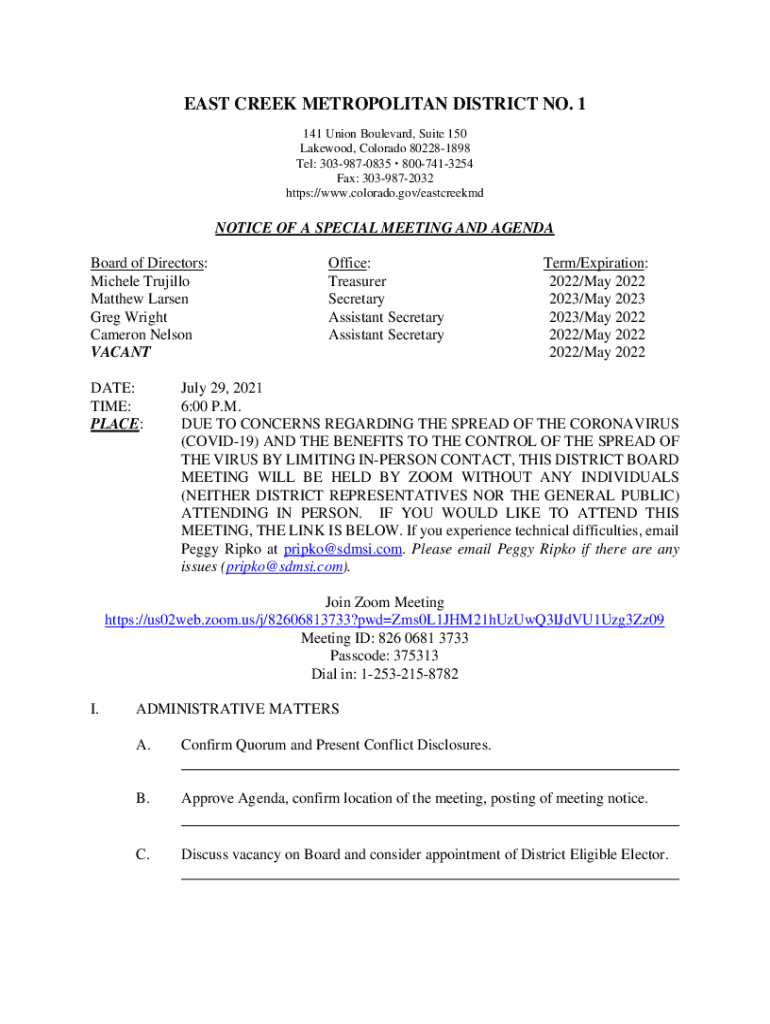 EAST CREEK METROPOLITAN DISTRICT NO. 1

141 Union Boulevard, Suite 150
Lakewood, Colorado 80228-1898
Tel: 303-987-0835 • 800-741-3254
Fax: 303-987-2032
https://www.colorado.gov/eastcreekmd

NOTICE OF A SPECIAL MEETING AND AGENDA

| Board of Directors: | Office: | Term/Expiration: |
|---|---|---|
| Michele Trujillo | Treasurer | 2022/May 2022 |
| Matthew Larsen | Secretary | 2023/May 2023 |
| Greg Wright | Assistant Secretary | 2023/May 2022 |
| Cameron Nelson | Assistant Secretary | 2022/May 2022 |
| VACANT | | 2022/May 2022 |

DATE: July 29, 2021
TIME: 6:00 P.M.
PLACE: DUE TO CONCERNS REGARDING THE SPREAD OF THE CORONAVIRUS (COVID-19) AND THE BENEFITS TO THE CONTROL OF THE SPREAD OF THE VIRUS BY LIMITING IN-PERSON CONTACT, THIS DISTRICT BOARD MEETING WILL BE HELD BY ZOOM WITHOUT ANY INDIVIDUALS (NEITHER DISTRICT REPRESENTATIVES NOR THE GENERAL PUBLIC) ATTENDING IN PERSON. IF YOU WOULD LIKE TO ATTEND THIS MEETING, THE LINK IS BELOW. If you experience technical difficulties, email Peggy Ripko at pripko@sdmsi.com. Please email Peggy Ripko if there are any issues (pripko@sdmsi.com).

Join Zoom Meeting
https://us02web.zoom.us/j/82606813733?pwd=Zms0L1JHM21hUzUwQ3lJdVU1Uzg3Zz09
Meeting ID: 826 0681 3733
Passcode: 375313
Dial in: 1-253-215-8782

I. ADMINISTRATIVE MATTERS

A. Confirm Quorum and Present Conflict Disclosures.

B. Approve Agenda, confirm location of the meeting, posting of meeting notice.

C. Discuss vacancy on Board and consider appointment of District Eligible Elector.